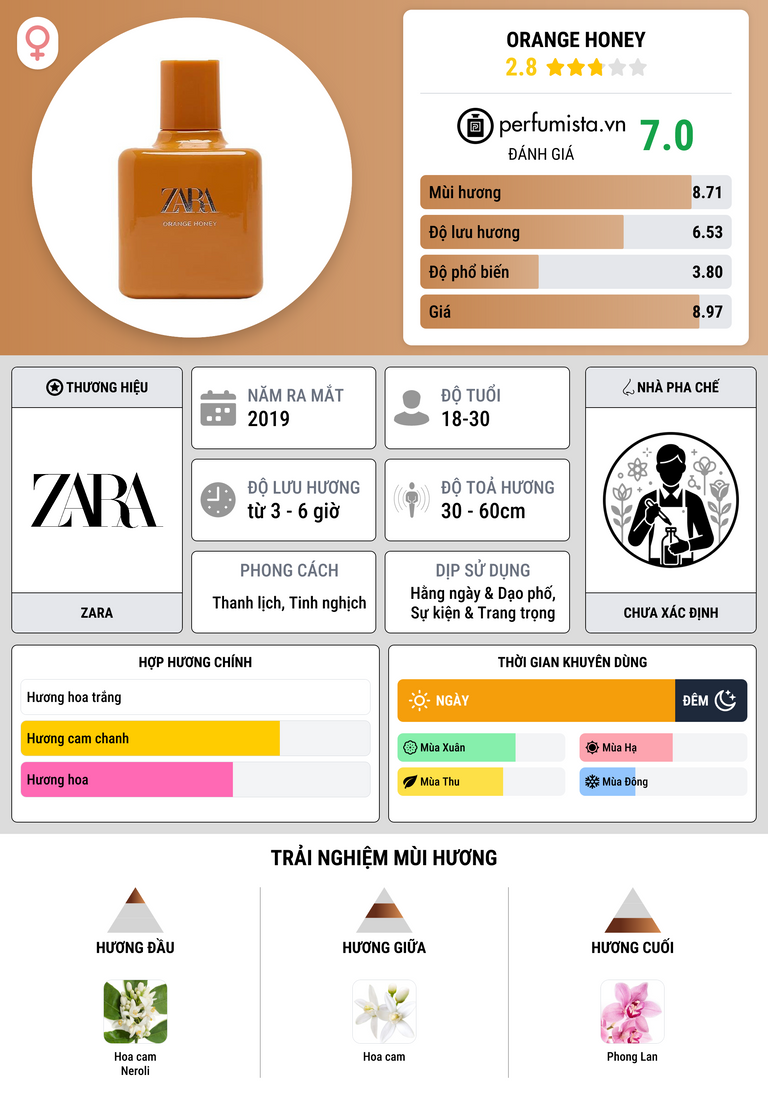 ZARA
ORANGE HONEY

ORANGE HONEY
2.8

perfumista.vn
ĐÁNH GIÁ
7.0

Mùi hương
8.71

Độ lưu hương
6.53

Độ phổ biến
3.80

Giá
8.97

THƯƠNG HIỆU

ZARA

ZARA

NĂM RA MẮT
2019

ĐỘ TUỔI
18-30

ĐỘ LƯU HƯƠNG
từ 3 - 6 giờ

ĐỘ TOẢ HƯƠNG
30 - 60cm

PHONG CÁCH
Thanh lịch, Tinh nghịch

DỊP SỬ DỤNG
Hằng ngày & Dạo phố, Sự kiện & Trang trọng

NHÀ PHA CHẾ

CHƯA XÁC ĐỊNH

HỢP HƯƠNG CHÍNH
Hương hoa trắng
Hương cam chanh
Hương hoa

THỜI GIAN KHUYÊN DÙNG
NGÀY
ĐÊM
Mùa Xuân
Mùa Hạ
Mùa Thu
Mùa Đông

TRẢI NGHIỆM MÙI HƯƠNG

HƯƠNG ĐẦU
Hoa cam
Neroli

HƯƠNG GIỮA
Hoa cam

HƯƠNG CUỐI
Phong Lan